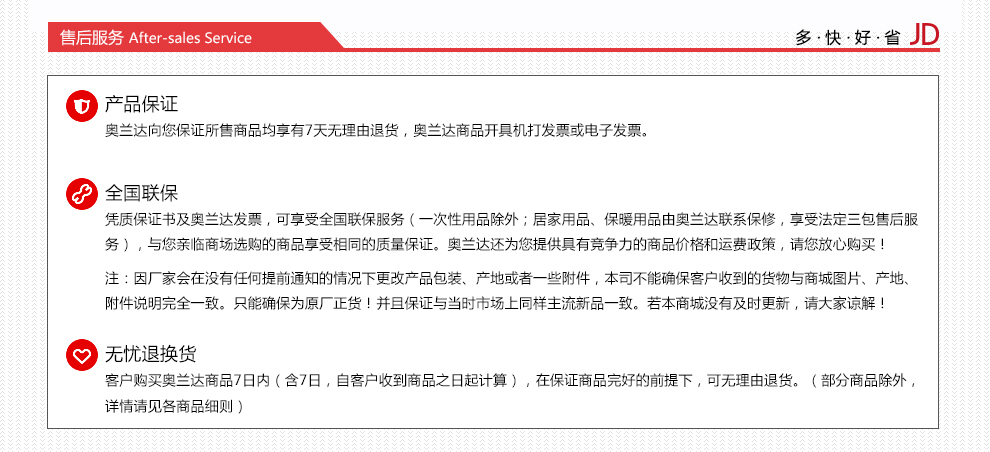 售后服务 After-sales Service

多·快·好·省 JD

产品保证
奥兰达向您保证所售商品均享有7天无理由退货，奥兰达商品开具机打发票或电子发票。

全国联保
凭质保证书及奥兰达发票，可享受全国联保服务（一次性用品除外；居家用品、保暖用品由奥兰达联系保修，享受法定三包售后服务），与您亲临商场选购的商品享受相同的质量保证。奥兰达还为您提供具有竞争力的商品价格和运费政策，请您放心购买！

注：因厂家会在没有任何提前通知的情况下更改产品包装、产地或者一些附件，本司不能确保客户收到的货物与商城图片、产地、附件说明完全一致。只能确保为原厂正货！并且保证与当时市场上同样主流新品一致。若本商城没有及时更新，请大家谅解！

无忧退换货
客户购买奥兰达商品7日内（含7日，自客户收到商品之日起计算），在保证商品完好的前提下，可无理由退货。（部分商品除外，详情请见各商品细则）